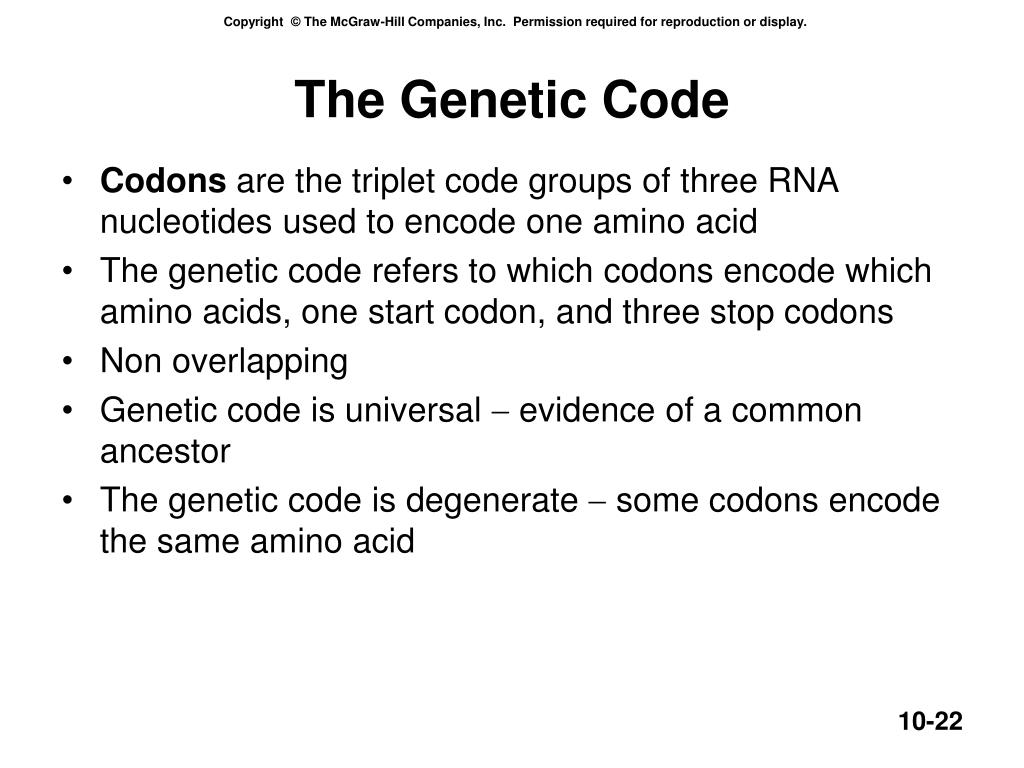 Copyright © The McGraw-Hill Companies, Inc. Permission required for reproduction or display.

The Genetic Code

• Codons are the triplet code groups of three RNA nucleotides used to encode one amino acid
• The genetic code refers to which codons encode which amino acids, one start codon, and three stop codons
• Non overlapping
• Genetic code is universal – evidence of a common ancestor
• The genetic code is degenerate – some codons encode the same amino acid

10-22